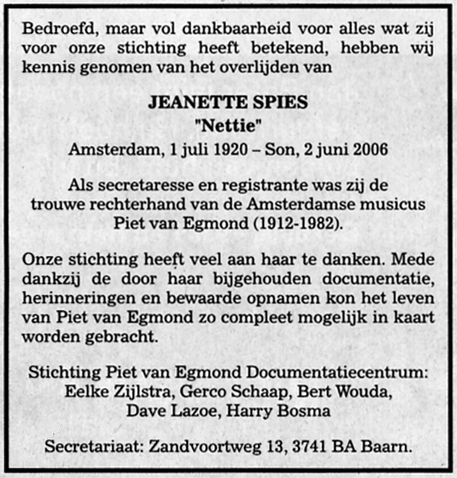 Bedroefd, maar vol dankbaarheid voor alles wat zij voor onze stichting heeft betekend, hebben wij kennis genomen van het overlijden van

JEANETTE SPIES
"Nettie"
Amsterdam, 1 juli 1920 – Son, 2 juni 2006

Als secretaresse en registrante was zij de trouwe rechterhand van de Amsterdamse musicus Piet van Egmond (1912-1982).

Onze stichting heeft veel aan haar te danken. Mede dankzij de door haar bijgehouden documentatie, herinneringen en bewaarde opnamen kon het leven van Piet van Egmond zo compleet mogelijk in kaart worden gebracht.

Stichting Piet van Egmond Documentatiecentrum:
Eelke Zijlstra, Gerco Schaap, Bert Wouda,
Dave Lazoe, Harry Bosma

Secretariaat: Zandvoortweg 13, 3741 BA Baarn.